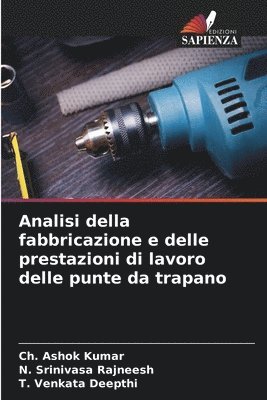 EDIZIONI
SAPIENZA

Analisi della fabbricazione e delle prestazioni di lavoro delle punte da trapano

Ch. Ashok Kumar
N. Srinivasa Rajneesh
T. Venkata Deepthi